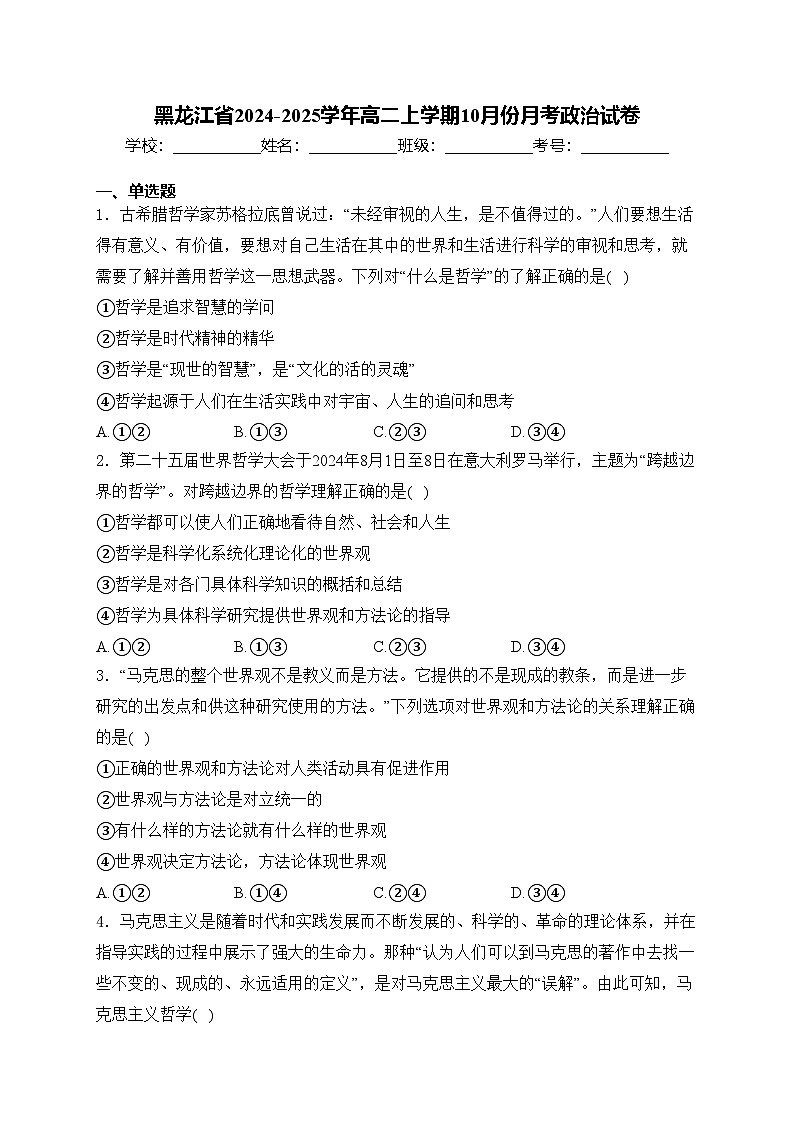 黑龙江省2024-2025学年高二上学期10月份月考政治试卷

学校：___________姓名：___________班级：___________考号：___________

一、单选题

1．古希腊哲学家苏格拉底曾说过：“未经审视的人生，是不值得过的。”人们要想生活得有意义、有价值，要想对自己生活在其中的世界和生活进行科学的审视和思考，就需要了解并善用哲学这一思想武器。下列对“什么是哲学”的了解正确的是( )

①哲学是追求智慧的学问

②哲学是时代精神的精华

③哲学是“现世的智慧”，是“文化的活的灵魂”

④哲学起源于人们在生活实践中对宇宙、人生的追问和思考

A.①② B.①③ C.②③ D.③④

2．第二十五届世界哲学大会于2024年8月1日至8日在意大利罗马举行，主题为“跨越边界的哲学”。对跨越边界的哲学理解正确的是( )

①哲学都可以使人们正确地看待自然、社会和人生

②哲学是科学化系统化理论化的世界观

③哲学是对各门具体科学知识的概括和总结

④哲学为具体科学研究提供世界观和方法论的指导

A.①② B.①③ C.②③ D.③④

3．“马克思的整个世界观不是教义而是方法。它提供的不是现成的教条，而是进一步研究的出发点和供这种研究使用的方法。”下列选项对世界观和方法论的关系理解正确的是( )

①正确的世界观和方法论对人类活动具有促进作用

②世界观与方法论是对立统一的

③有什么样的方法论就有什么样的世界观

④世界观决定方法论，方法论体现世界观

A.①② B.①④ C.②④ D.③④

4．马克思主义是随着时代和实践发展而不断发展的、科学的、革命的理论体系，并在指导实践的过程中展示了强大的生命力。那种“认为人们可以到马克思的著作中去找一些不变的、现成的、永远适用的定义”，是对马克思主义最大的“误解”。由此可知，马克思主义哲学( )